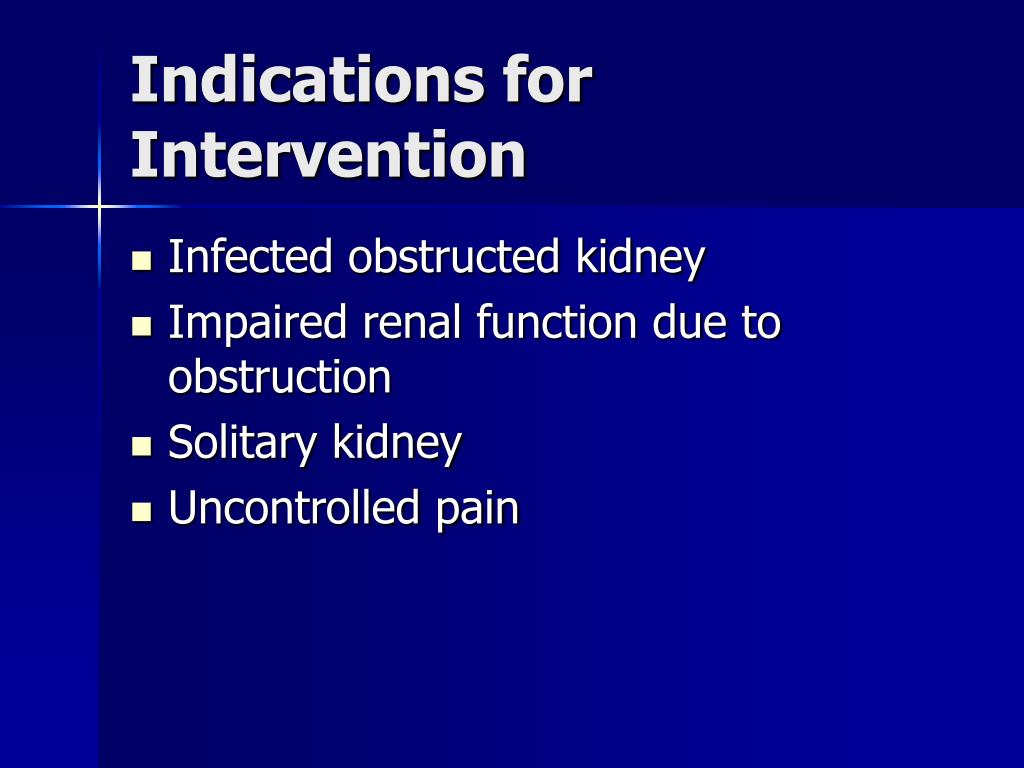 Indications for Intervention

- Infected obstructed kidney
- Impaired renal function due to obstruction
- Solitary kidney
- Uncontrolled pain